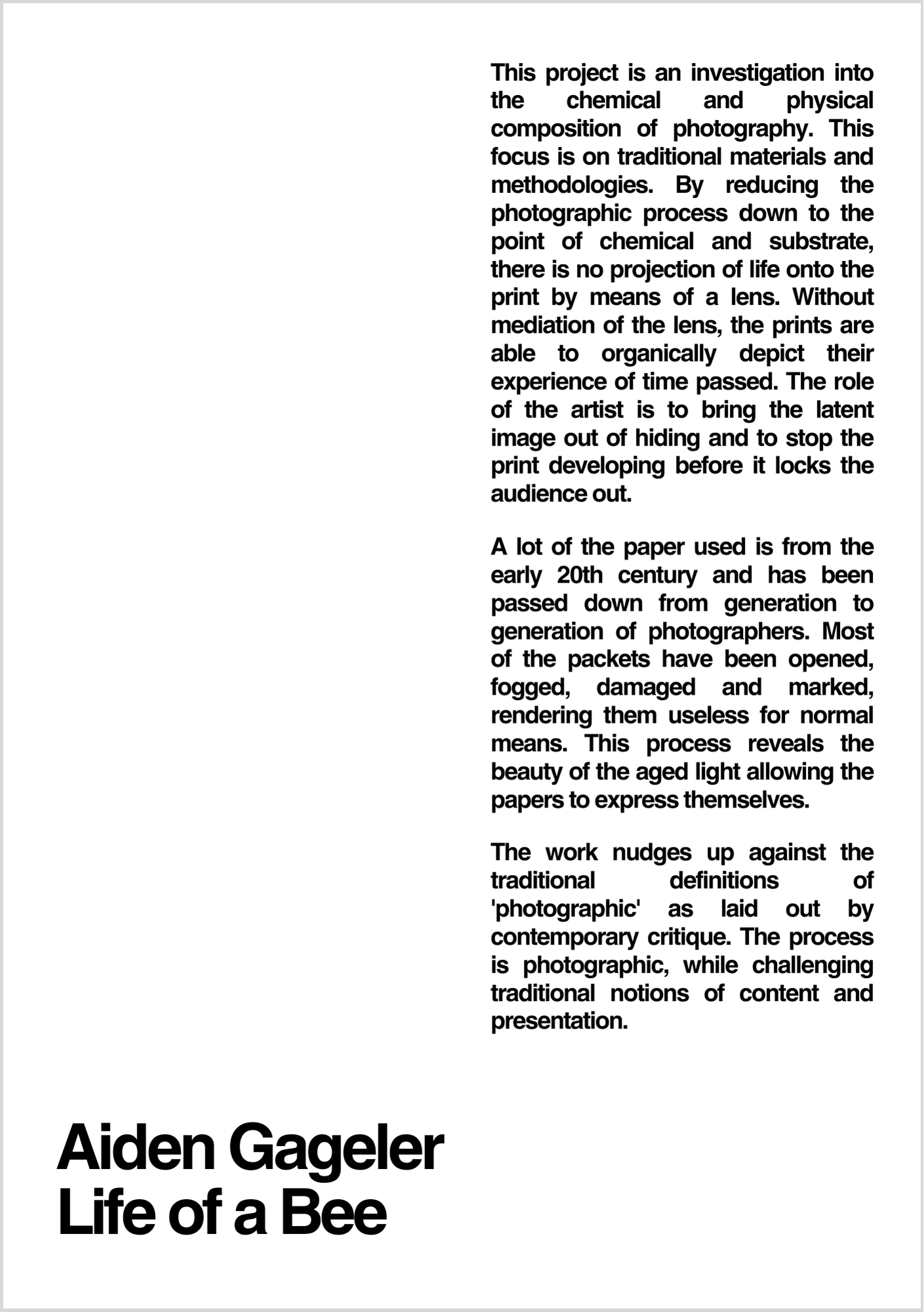 This project is an investigation into the chemical and physical composition of photography. This focus is on traditional materials and methodologies. By reducing the photographic process down to the point of chemical and substrate, there is no projection of life onto the print by means of a lens. Without mediation of the lens, the prints are able to organically depict their experience of time passed. The role of the artist is to bring the latent image out of hiding and to stop the print developing before it locks the audience out.

A lot of the paper used is from the early 20th century and has been passed down from generation to generation of photographers. Most of the packets have been opened, fogged, damaged and marked, rendering them useless for normal means. This process reveals the beauty of the aged light allowing the papers to express themselves.

The work nudges up against the traditional definitions of 'photographic' as laid out by contemporary critique. The process is photographic, while challenging traditional notions of content and presentation.

Aiden Gageler
Life of a Bee